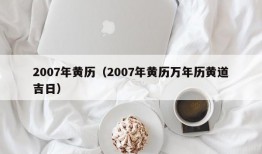 2007年黄历（2007年黄历万年历黄道吉日）